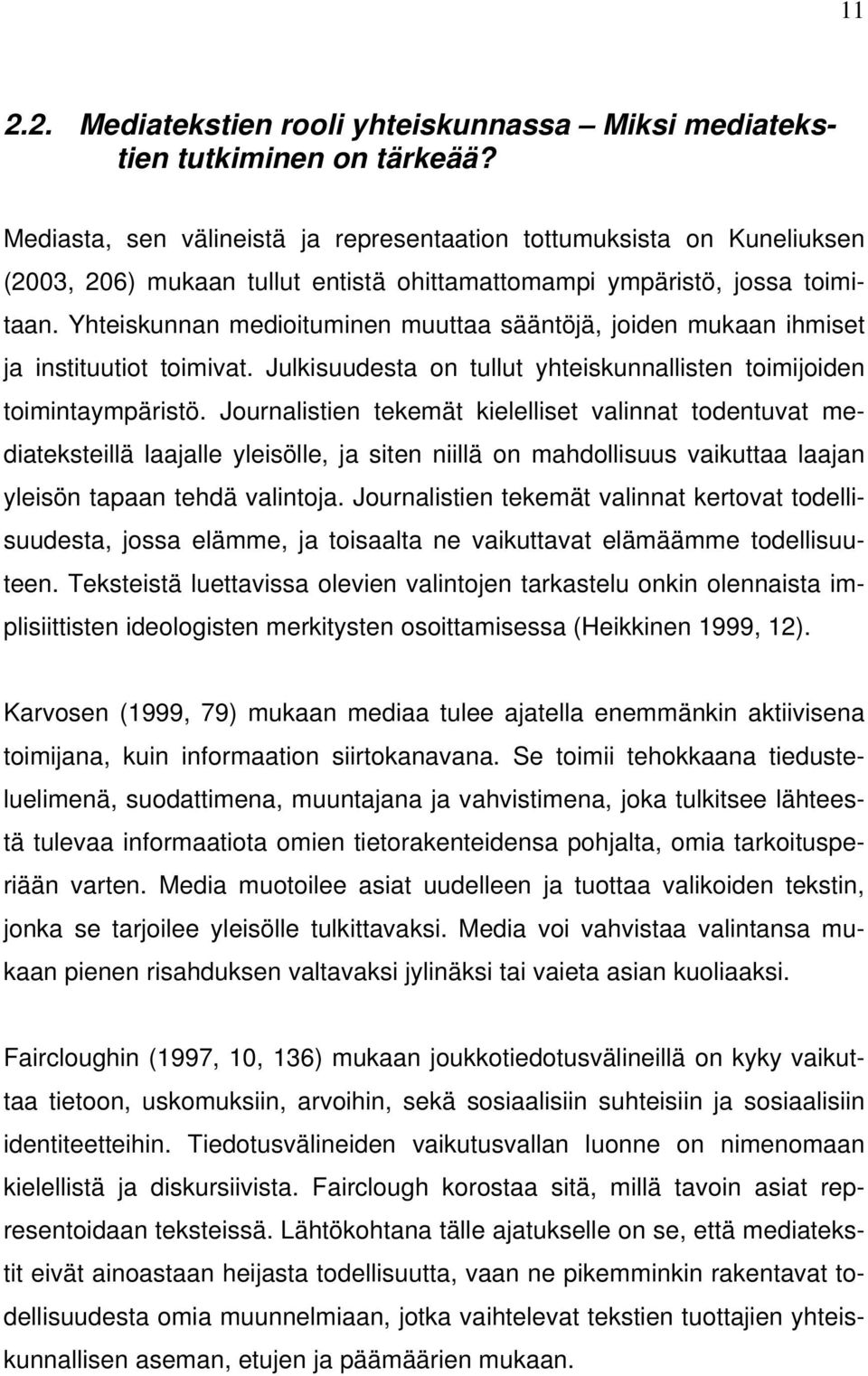 11

2.2. Mediatekstien rooli yhteiskunnassa – Miksi mediatekstien tutkiminen on tärkeää?

Mediasta, sen välineistä ja representaation tottumuksista on Kuneliuksen (2003, 206) mukaan tullut entistä ohittamattomampi ympäristö, jossa toimitaan. Yhteiskunnan medioituminen muuttaa sääntöjä, joiden mukaan ihmiset ja instituutiot toimivat. Julkisuudesta on tullut yhteiskunnallisten toimijoiden toimintaympäristö. Journalistien tekemät kielelliset valinnat todentuvat mediateksteillä laajalle yleisölle, ja siten niillä on mahdollisuus vaikuttaa laajan yleisön tapaan tehdä valintoja. Journalistien tekemät valinnat kertovat todellisuudesta, jossa elämme, ja toisaalta ne vaikuttavat elämäämme todellisuuteen. Teksteistä luettavissa olevien valintojen tarkastelu onkin olennaista implisiittisten ideologisten merkitysten osoittamisessa (Heikkinen 1999, 12).

Karvosen (1999, 79) mukaan mediaa tulee ajatella enemmänkin aktiivisena toimijana, kuin informaation siirtokanavana. Se toimii tehokkaana tiedusteluelimenä, suodattimena, muuntajana ja vahvistimena, joka tulkitsee lähteestä tulevaa informaatiota omien tietorakenteidensa pohjalta, omia tarkoitusperiään varten. Media muotoilee asiat uudelleen ja tuottaa valikoiden tekstin, jonka se tarjoilee yleisölle tulkittavaksi. Media voi vahvistaa valintansa mukaan pienen risahduksen valtavaksi jylinäksi tai vaieta asian kuoliaaksi.

Faircloughin (1997, 10, 136) mukaan joukkotiedotusvälineillä on kyky vaikuttaa tietoon, uskomuksiin, arvoihin, sekä sosiaalisiin suhteisiin ja sosiaalisiin identiteetteihin. Tiedotusvälineiden vaikutusvallan luonne on nimenomaan kielellistä ja diskursiivista. Fairclough korostaa sitä, millä tavoin asiat representoidaan teksteissä. Lähtökohtana tälle ajatukselle on se, että mediatekstit eivät ainoastaan heijasta todellisuutta, vaan ne pikemminkin rakentavat todellisuudesta omia muunnelmiaan, jotka vaihtelevat tekstien tuottajien yhteiskunnallisen aseman, etujen ja päämäärien mukaan.